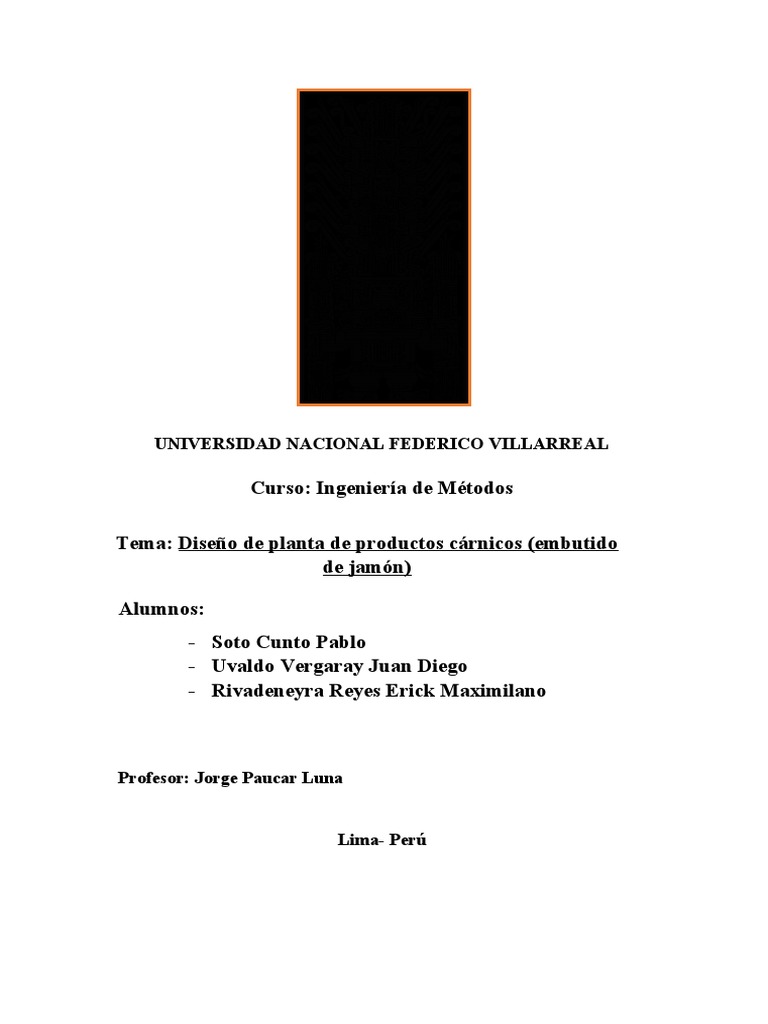 UNIVERSIDAD NACIONAL FEDERICO VILLARREAL

Curso: Ingeniería de Métodos

Tema: Diseño de planta de productos cárnicos (embutido de jamón)

Alumnos:

- Soto Cunto Pablo
- Uvaldo Vergaray Juan Diego
- Rivadeneyra Reyes Erick Maximilano

Profesor: Jorge Paucar Luna

Lima- Perú